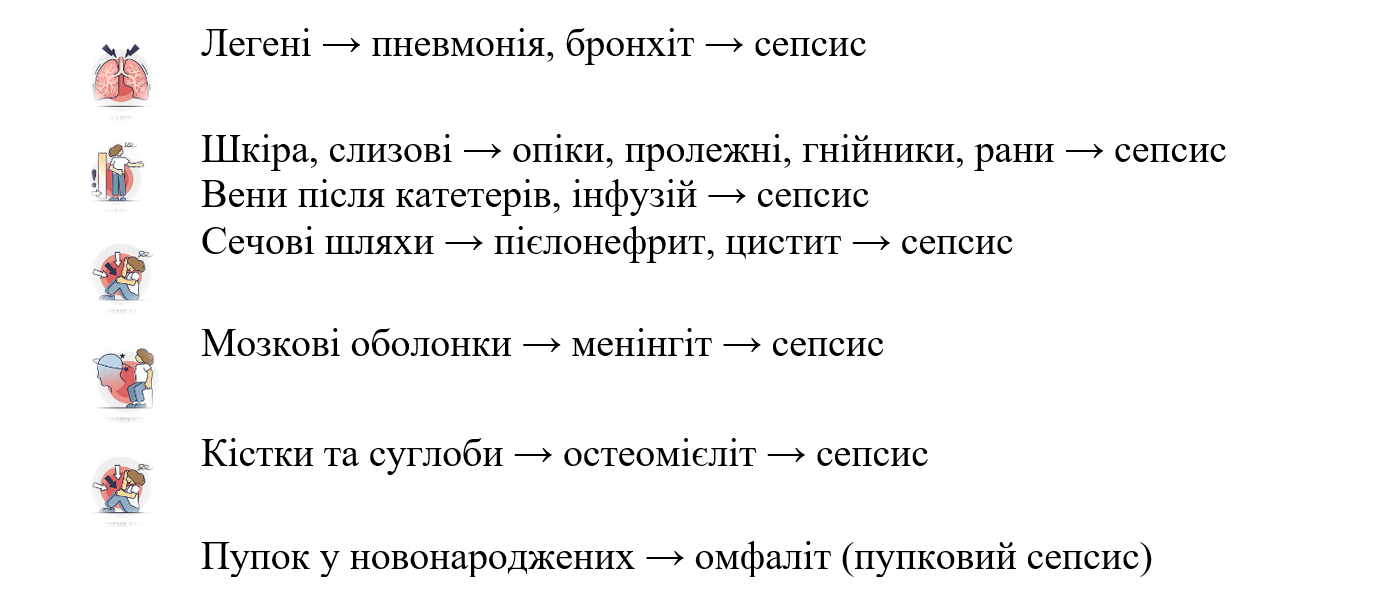 Легені → пневмонія, бронхіт → сепсис

Шкіра, слизові → опіки, пролежні, гнійники, рани → сепсис
Вени після катетерів, інфузій → сепсис
Сечові шляхи → пієлонефрит, цистит → сепсис

Мозкові оболонки → менінгіт → сепсис

Кістки та суглоби → остеомієліт → сепсис

Пупок у новонароджених → омфаліт (пупковий сепсис)